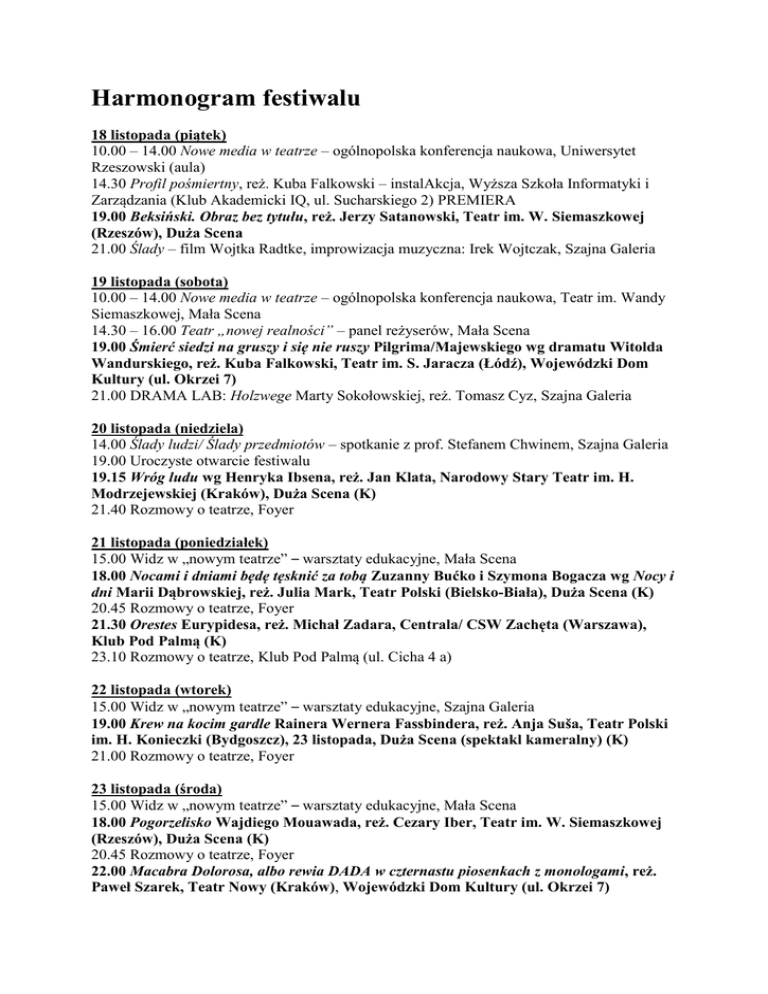 Harmonogram festiwalu

18 listopada (piątek)
10.00 – 14.00 Nowe media w teatrze – ogólnopolska konferencja naukowa, Uniwersytet Rzeszowski (aula)
14.30 Profil pośmiertny, reż. Kuba Falkowski – instalAkcja, Wyższa Szkoła Informatyki i Zarządzania (Klub Akademicki IQ, ul. Sucharskiego 2) PREMIERA
19.00 Beksiński. Obraz bez tytułu, reż. Jerzy Satanowski, Teatr im. W. Siemaszkowej (Rzeszów), Duża Scena
21.00 Ślady – film Wojtka Radtke, improwizacja muzyczna: Irek Wojtczak, Szajna Galeria

19 listopada (sobota)
10.00 – 14.00 Nowe media w teatrze – ogólnopolska konferencja naukowa, Teatr im. Wandy Siemaszkowej, Mała Scena
14.30 – 16.00 Teatr „nowej realności" – panel reżyserów, Mała Scena
19.00 Śmierć siedzi na gruszy i się nie ruszy Pilgrima/Majewskiego wg dramatu Witolda Wandurskiego, reż. Kuba Falkowski, Teatr im. S. Jaracza (Łódź), Wojewódzki Dom Kultury (ul. Okrzei 7)
21.00 DRAMA LAB: Holzwege Marty Sokołowskiej, reż. Tomasz Cyz, Szajna Galeria

20 listopada (niedziela)
14.00 Ślady ludzi/ Ślady przedmiotów – spotkanie z prof. Stefanem Chwinem, Szajna Galeria
19.00 Uroczyste otwarcie festiwalu
19.15 Wróg ludu wg Henryka Ibsena, reż. Jan Klata, Narodowy Stary Teatr im. H. Modrzejewskiej (Kraków), Duża Scena (K)
21.40 Rozmowy o teatrze, Foyer

21 listopada (poniedziałek)
15.00 Widz w „nowym teatrze" – warsztaty edukacyjne, Mała Scena
18.00 Nocami i dniami będę tęsknić za tobą Zuzanny Bućko i Szymona Bogacza wg Nocy i dni Marii Dąbrowskiej, reż. Julia Mark, Teatr Polski (Bielsko-Biała), Duża Scena (K)
20.45 Rozmowy o teatrze, Foyer
21.30 Orestes Eurypidesa, reż. Michał Zadara, Centrala/ CSW Zachęta (Warszawa), Klub Pod Palmą (K)
23.10 Rozmowy o teatrze, Klub Pod Palmą (ul. Cicha 4 a)

22 listopada (wtorek)
15.00 Widz w „nowym teatrze" – warsztaty edukacyjne, Szajna Galeria
19.00 Krew na kocim gardle Rainera Wernera Fassbindera, reż. Anja Suša, Teatr Polski im. H. Konieczki (Bydgoszcz), 23 listopada, Duża Scena (spektakl kameralny) (K)
21.00 Rozmowy o teatrze, Foyer

23 listopada (środa)
15.00 Widz w „nowym teatrze" – warsztaty edukacyjne, Mała Scena
18.00 Pogorzelisko Wajdiego Mouawada, reż. Cezary Iber, Teatr im. W. Siemaszkowej (Rzeszów), Duża Scena (K)
20.45 Rozmowy o teatrze, Foyer
22.00 Macabra Dolorosa, albo rewia DADA w czternastu piosenkach z monologami, reż. Paweł Szarek, Teatr Nowy (Kraków), Wojewódzki Dom Kultury (ul. Okrzei 7)